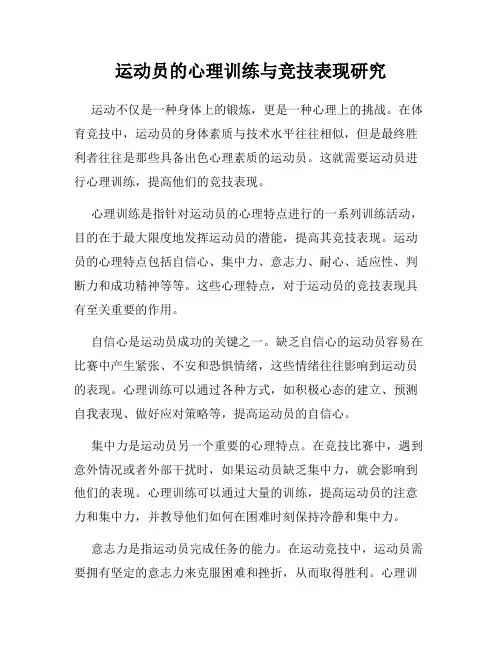 运动员的心理训练与竞技表现研究

运动不仅是一种身体上的锻炼，更是一种心理上的挑战。在体育竞技中，运动员的身体素质与技术水平往往相似，但是最终胜利者往往是那些具备出色心理素质的运动员。这就需要运动员进行心理训练，提高他们的竞技表现。

心理训练是指针对运动员的心理特点进行的一系列训练活动，目的在于最大限度地发挥运动员的潜能，提高其竞技表现。运动员的心理特点包括自信心、集中力、意志力、耐心、适应性、判断力和成功精神等等。这些心理特点，对于运动员的竞技表现具有至关重要的作用。

自信心是运动员成功的关键之一。缺乏自信心的运动员容易在比赛中产生紧张、不安和恐惧情绪，这些情绪往往影响到运动员的表现。心理训练可以通过各种方式，如积极心态的建立、预测自我表现、做好应对策略等，提高运动员的自信心。

集中力是运动员另一个重要的心理特点。在竞技比赛中，遇到意外情况或者外部干扰时，如果运动员缺乏集中力，就会影响到他们的表现。心理训练可以通过大量的训练，提高运动员的注意力和集中力，并教导他们如何在困难时刻保持冷静和集中力。

意志力是指运动员完成任务的能力。在运动竞技中，运动员需要拥有坚定的意志力来克服困难和挫折，从而取得胜利。心理训